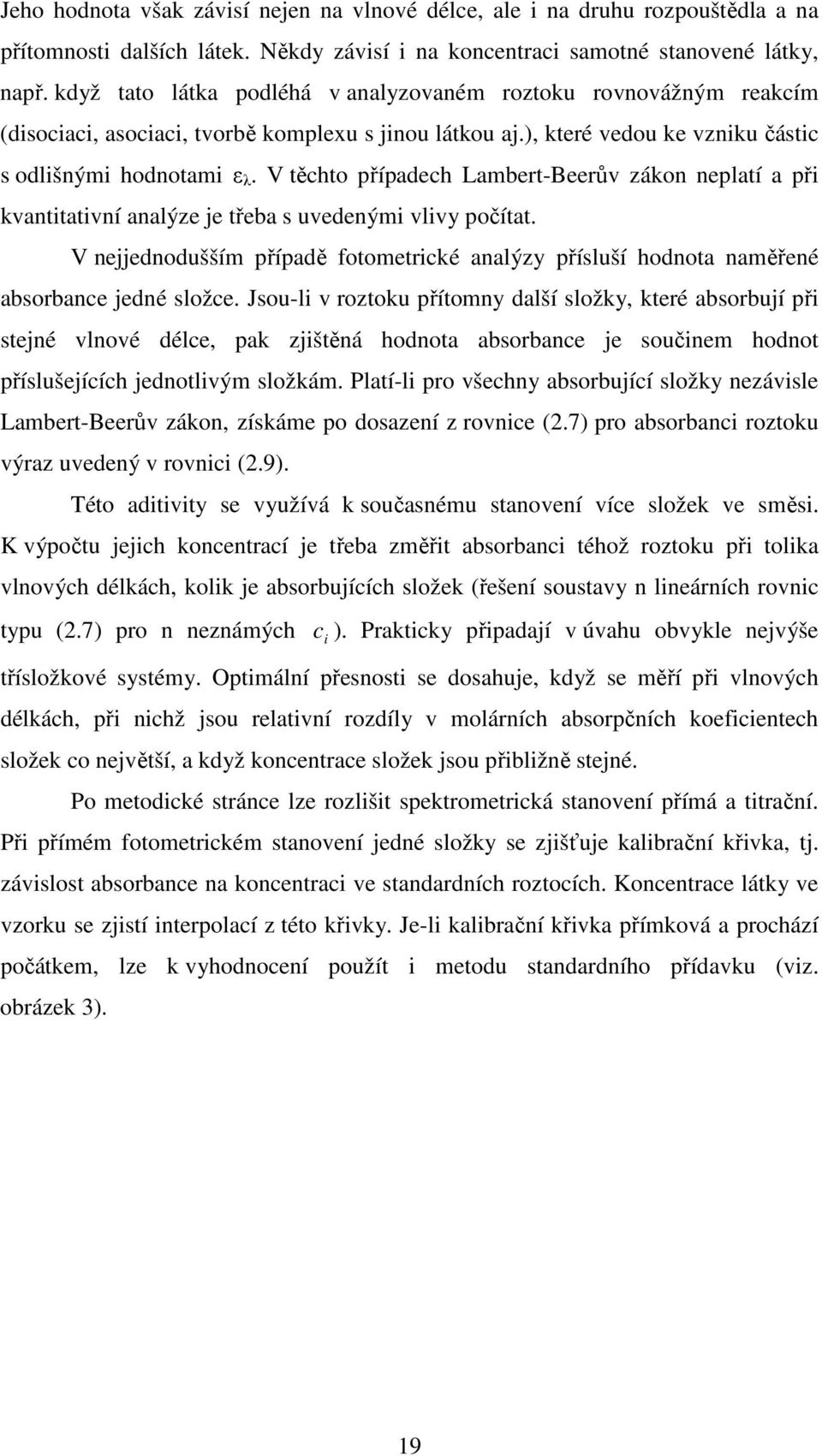 Jeho hodnota však závisí nejen na vlnové délce, ale i na druhu rozpouštědla a na přítomnosti dalších látek. Někdy závisí i na koncentraci samotné stanovené látky, např. když tato látka podléhá v analyzovaném roztoku rovnovážným reakcím (disociaci, asociaci, tvorbě komplexu s jinou látkou aj.), které vedou ke vzniku částic s odlišnými hodnotami $\varepsilon_\lambda$. V těchto případech Lambert-Beerův zákon neplatí a při kvantitativní analýze je třeba s uvedenými vlivy počítat.

V nejjednodušším případě fotometrické analýzy přísluší hodnota naměřené absorbance jedné složce. Jsou-li v roztoku přítomny další složky, které absorbují při stejné vlnové délce, pak zjištěná hodnota absorbance je součinem hodnot příslušejících jednotlivým složkám. Platí-li pro všechny absorbující složky nezávisle Lambert-Beerův zákon, získáme po dosazení z rovnice (2.7) pro absorbanci roztoku výraz uvedený v rovnici (2.9).

Této aditivity se využívá k současnému stanovení více složek ve směsi. K výpočtu jejich koncentrací je třeba změřit absorbanci téhož roztoku při tolika vlnových délkách, kolik je absorbujících složek (řešení soustavy n lineárních rovnic typu (2.7) pro n neznámých $c_i$ ). Prakticky připadají v úvahu obvykle nejvýše třísložkové systémy. Optimální přesnosti se dosahuje, když se měří při vlnových délkách, při nichž jsou relativní rozdíly v molárních absorpčních koeficientech složek co největší, a když koncentrace složek jsou přibližně stejné.

Po metodické stránce lze rozlišit spektrometrická stanovení přímá a titrační. Při přímém fotometrickém stanovení jedné složky se zjišťuje kalibrační křivka, tj. závislost absorbance na koncentraci ve standardních roztocích. Koncentrace látky ve vzorku se zjistí interpolací z této křivky. Je-li kalibrační křivka přímková a prochází počátkem, lze k vyhodnocení použít i metodu standardního přídavku (viz. obrázek 3).

19